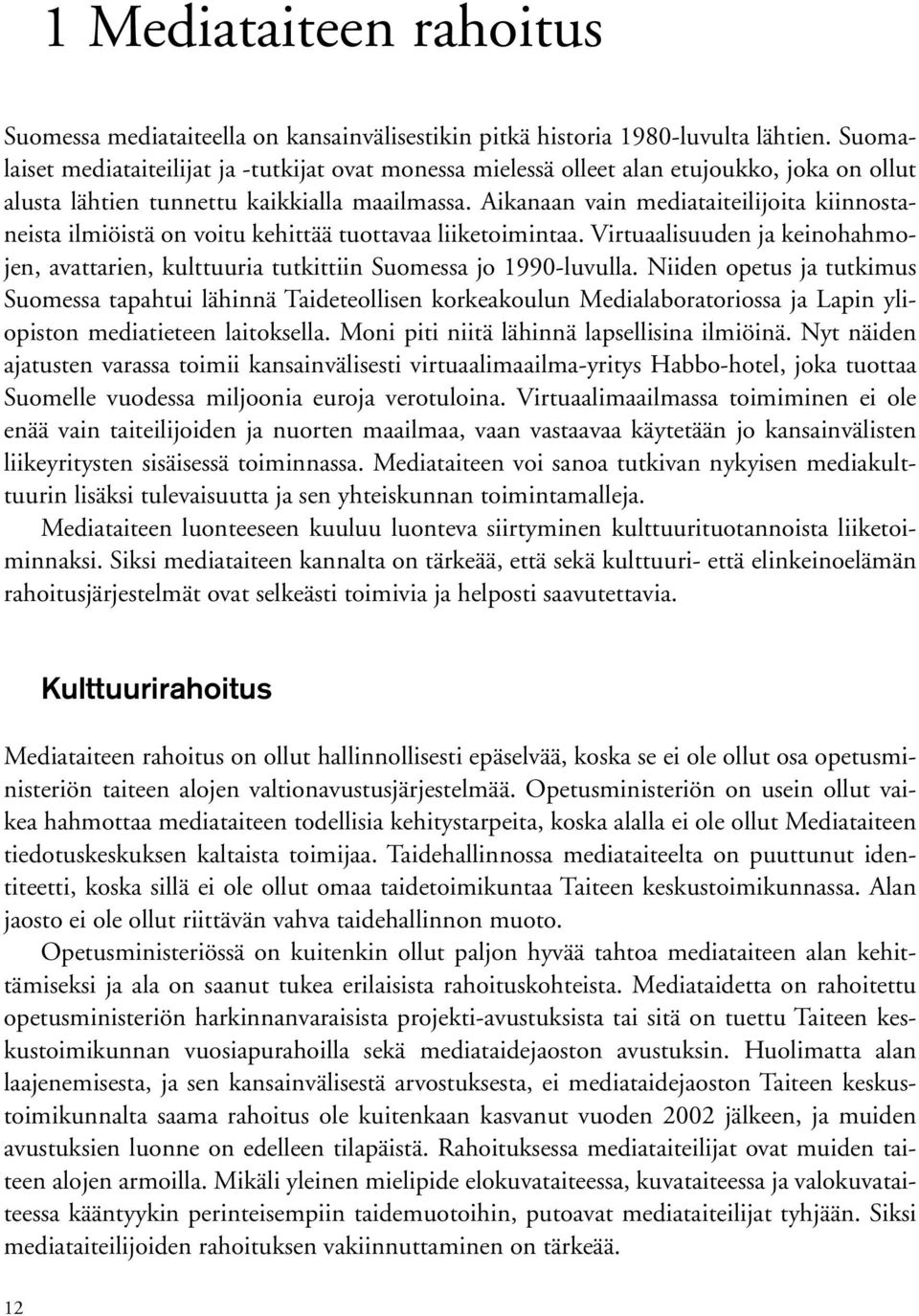 1 Mediataiteen rahoitus

Suomessa mediataiteella on kansainvälisestikin pitkä historia 1980-luvulta lähtien. Suomalaiset mediataiteilijat ja -tutkijat ovat monessa mielessä olleet alan etujoukko, joka on ollut alusta lähtien tunnettu kaikkialla maailmassa. Aikanaan vain mediataiteilijoita kiinnostaneista ilmiöistä on voitu kehittää tuottavaa liiketoimintaa. Virtuaalisuuden ja keinohahmojen, avattarien, kulttuuria tutkittiin Suomessa jo 1990-luvulla. Niiden opetus ja tutkimus Suomessa tapahtui lähinnä Taideteollisen korkeakoulun Medialaboratoriossa ja Lapin yliopiston mediatieteen laitoksella. Moni piti niitä lähinnä lapsellisina ilmiöinä. Nyt näiden ajatusten varassa toimii kansainvälisesti virtuaalimaailma-yritys Habbo-hotel, joka tuottaa Suomelle vuodessa miljoonia euroja verotuloina. Virtuaalimaailmassa toimiminen ei ole enää vain taiteilijoiden ja nuorten maailmaa, vaan vastaavaa käytetään jo kansainvälisten liikeyritysten sisäisessä toiminnassa. Mediataiteen voi sanoa tutkivan nykyisen mediakulttuurin lisäksi tulevaisuutta ja sen yhteiskunnan toimintamalleja.

Mediataiteen luonteeseen kuuluu luonteva siirtyminen kulttuurituotannoista liiketoiminnaksi. Siksi mediataiteen kannalta on tärkeää, että sekä kulttuuri- että elinkeinoelämän rahoitusjärjestelmät ovat selkeästi toimivia ja helposti saavutettavia.

Kulttuurirahoitus

Mediataiteen rahoitus on ollut hallinnollisesti epäselvää, koska se ei ole ollut osa opetusministeriön taiteen alojen valtionavustusjärjestelmää. Opetusministeriön on usein ollut vaikea hahmottaa mediataiteen todellisia kehitystarpeita, koska alalla ei ole ollut Mediataiteen tiedotuskeskuksen kaltaista toimijaa. Taidehallinnossa mediataiteelta on puuttunut identiteetti, koska sillä ei ole ollut omaa taidetoimikuntaa Taiteen keskustoimikunnassa. Alan jaosto ei ole ollut riittävän vahva taidehallinnon muoto.

Opetusministeriössä on kuitenkin ollut paljon hyvää tahtoa mediataiteen alan kehittämiseksi ja ala on saanut tukea erilaisista rahoituskohteista. Mediataidetta on rahoitettu opetusministeriön harkinnanvaraisista projekti-avustuksista tai sitä on tuettu Taiteen keskustoimikunnan vuosiapurahoilla sekä mediataidejaoston avustuksin. Huolimatta alan laajenemisesta, ja sen kansainvälisestä arvostuksesta, ei mediataidejaoston Taiteen keskustoimikunnalta saama rahoitus ole kuitenkaan kasvanut vuoden 2002 jälkeen, ja muiden avustuksien luonne on edelleen tilapäistä. Rahoituksessa mediataiteilijat ovat muiden taiteen alojen armoilla. Mikäli yleinen mielipide elokuvataiteessa, kuvataiteessa ja valokuvataiteessa kääntyykin perinteisempiin taidemuotoihin, putoavat mediataiteilijat tyhjään. Siksi mediataiteilijoiden rahoituksen vakiinnuttaminen on tärkeää.

12